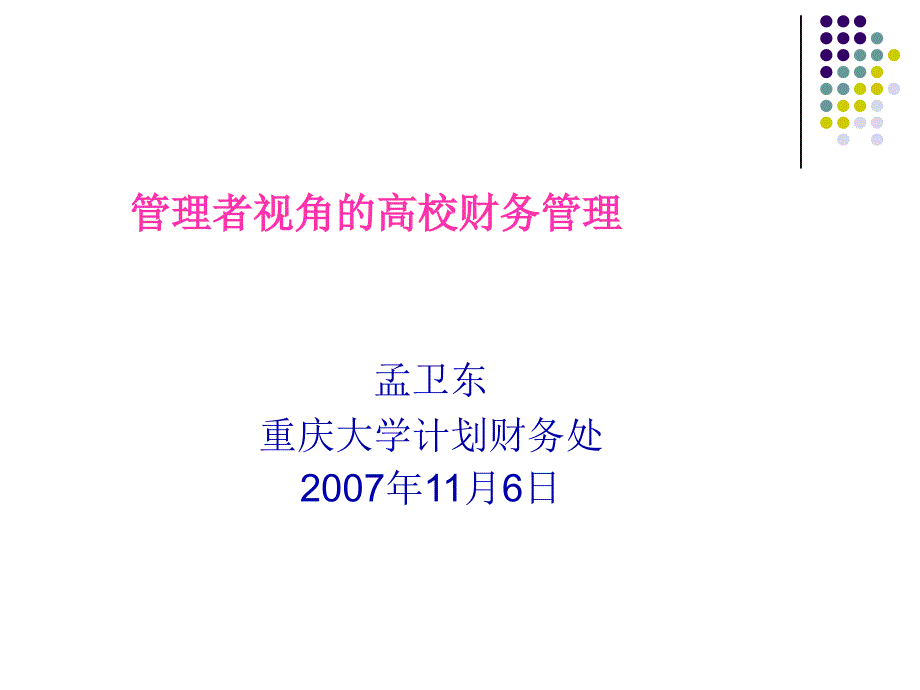 管理者视角的高校财务管理

孟卫东
重庆大学计划财务处
2007年11月6日